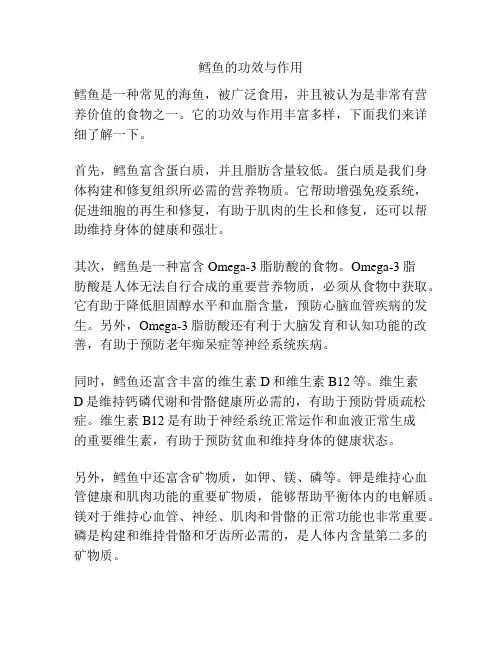 鳕鱼的功效与作用

鳕鱼是一种常见的海鱼，被广泛食用，并且被认为是非常有营养价值的食物之一。它的功效与作用丰富多样，下面我们来详细了解一下。

首先，鳕鱼富含蛋白质，并且脂肪含量较低。蛋白质是我们身体构建和修复组织所必需的营养物质。它帮助增强免疫系统，促进细胞的再生和修复，有助于肌肉的生长和修复，还可以帮助维持身体的健康和强壮。

其次，鳕鱼是一种富含 Omega-3 脂肪酸的食物。Omega-3 脂肪酸是人体无法自行合成的重要营养物质，必须从食物中获取。它有助于降低胆固醇水平和血脂含量，预防心脑血管疾病的发生。另外，Omega-3 脂肪酸还有利于大脑发育和认知功能的改善，有助于预防老年痴呆症等神经系统疾病。

同时，鳕鱼还富含丰富的维生素 D 和维生素 B12 等。维生素 D 是维持钙磷代谢和骨骼健康所必需的，有助于预防骨质疏松症。维生素 B12 是有助于神经系统正常运作和血液正常生成的重要维生素，有助于预防贫血和维持身体的健康状态。

另外，鳕鱼中还富含矿物质，如钾、镁、磷等。钾是维持心血管健康和肌肉功能的重要矿物质，能够帮助平衡体内的电解质。镁对于维持心血管、神经、肌肉和骨骼的正常功能也非常重要。磷是构建和维持骨骼和牙齿所必需的，是人体内含量第二多的矿物质。